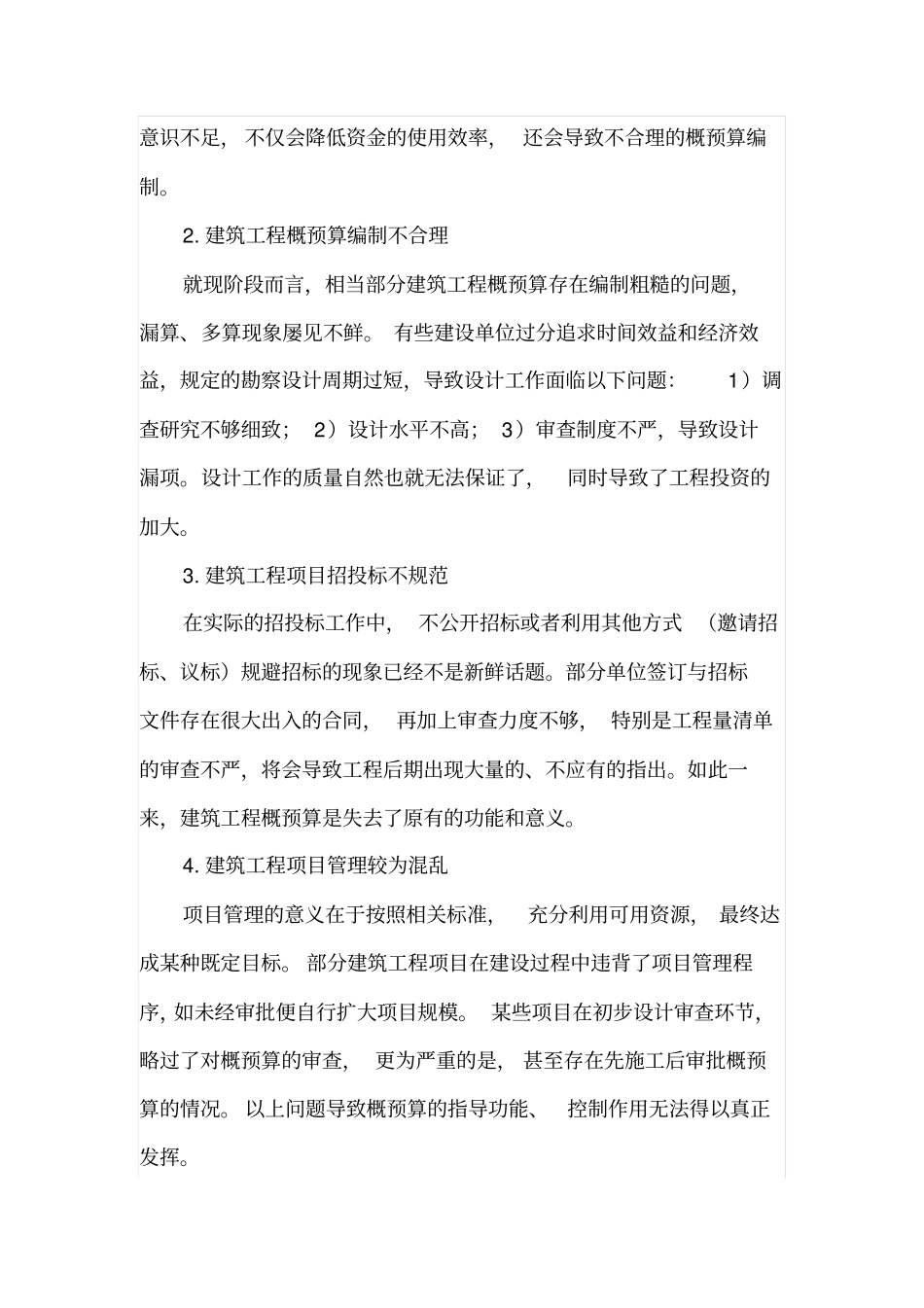 意识不足，不仅会降低资金的使用效率，还会导致不合理的概预算编制。

2. 建筑工程概预算编制不合理

就现阶段而言，相当部分建筑工程概预算存在编制粗糙的问题，漏算、多算现象屡见不鲜。有些建设单位过分追求时间效益和经济效益，规定的勘察设计周期过短，导致设计工作面临以下问题：1）调查研究不够细致；2）设计水平不高；3）审查制度不严，导致设计漏项。设计工作的质量自然也就无法保证了，同时导致了工程投资的加大。

3. 建筑工程项目招投标不规范

在实际的招投标工作中，不公开招标或者利用其他方式（邀请招标、议标）规避招标的现象已经不是新鲜话题。部分单位签订与招标文件存在很大出入的合同，再加上审查力度不够，特别是工程量清单的审查不严，将会导致工程后期出现大量的、不应有的指出。如此一来，建筑工程概预算是失去了原有的功能和意义。

4. 建筑工程项目管理较为混乱

项目管理的意义在于按照相关标准，充分利用可用资源，最终达成某种既定目标。部分建筑工程项目在建设过程中违背了项目管理程序，如未经审批便自行扩大项目规模。某些项目在初步设计审查环节，略过了对概预算的审查，更为严重的是，甚至存在先施工后审批概预算的情况。以上问题导致概预算的指导功能、控制作用无法得以真正发挥。